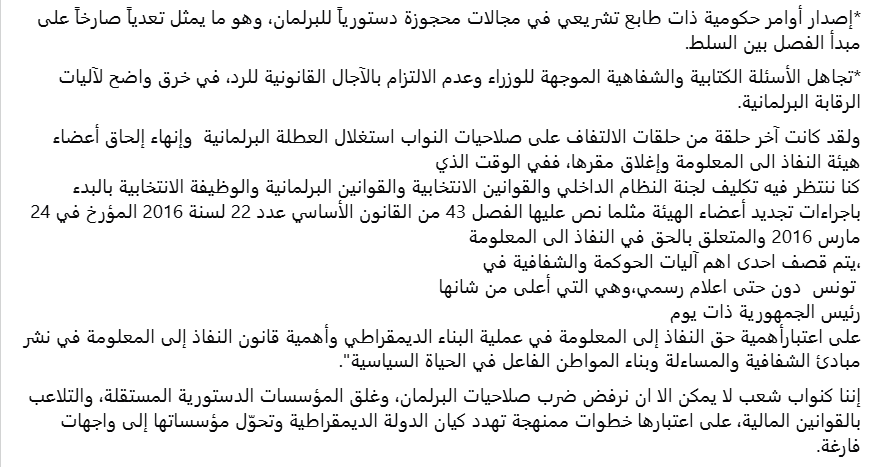 *إصدار أوامر حكومية ذات طابع تشريعي في مجالات محجوزة دستورياً للبرلمان، وهو ما يمثل تعدياً صارخاً على مبدأ الفصل بين السلط.

*تجاهل الأسئلة الكتابية والشفاهية الموجهة للوزراء وعدم الالتزام بالآجال القانونية للرد، في خرق واضح لآليات الرقابة البرلمانية.

ولقد كانت آخر حلقة من حلقات الالتفاف على صلاحيات النواب استغلال العطلة البرلمانية وإنهاء إلحاق أعضاء هيئة النفاذ الى المعلومة وإغلاق مقرها، ففي الوقت الذي
كنا ننتظر فيه تكليف لجنة النظام الداخلي والقوانين الانتخابية والقوانين البرلمانية والوظيفة الانتخابية بالبدء باجراءات تجديد أعضاء الهيئة مثلما نص عليها الفصل 43 من القانون الأساسي عدد 22 لسنة 2016 المؤرخ في 24 مارس 2016 والمتعلق بالحق في النفاذ الى المعلومة
،يتم قصف احدى اهم آليات الحوكمة والشفافية في
تونس دون حتى اعلام رسمي،وهي التي أعلى من شانها
رئيس الجمهورية ذات يوم
على اعتبارأهمية حق النفاذ إلى المعلومة في عملية البناء الديمقراطي وأهمية قانون النفاذ إلى المعلومة في نشر مبادئ الشفافية والمساءلة وبناء المواطن الفاعل في الحياة السياسية".

إننا كنواب شعب لا يمكن الا ان نرفض ضرب صلاحيات البرلمان، وغلق المؤسسات الدستورية المستقلة، والتلاعب بالقوانين المالية، على اعتبارها خطوات ممنهجة تهدد كيان الدولة الديمقراطية وتحوّل مؤسساتها إلى واجهات فارغة.